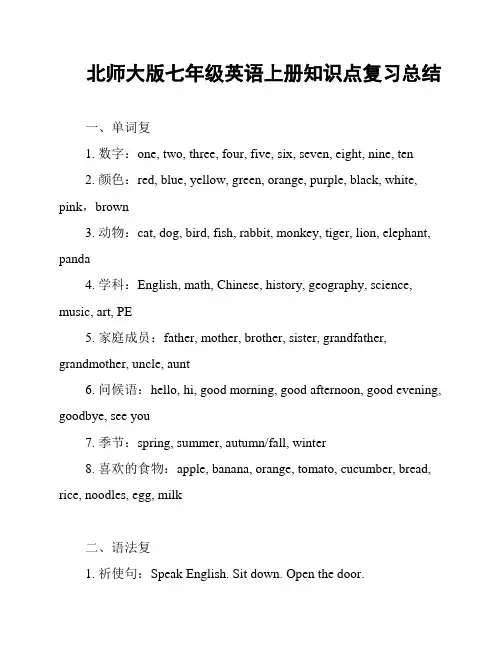 北师大版七年级英语上册知识点复习总结

一、单词复

1. 数字：one, two, three, four, five, six, seven, eight, nine, ten

2. 颜色：red, blue, yellow, green, orange, purple, black, white, pink，brown

3. 动物：cat, dog, bird, fish, rabbit, monkey, tiger, lion, elephant, panda

4. 学科：English, math, Chinese, history, geography, science, music, art, PE

5. 家庭成员：father, mother, brother, sister, grandfather, grandmother, uncle, aunt

6. 问候语：hello, hi, good morning, good afternoon, good evening, goodbye, see you

7. 季节：spring, summer, autumn/fall, winter

8. 喜欢的食物：apple, banana, orange, tomato, cucumber, bread, rice, noodles, egg, milk

二、语法复

1. 祈使句：Speak English. Sit down. Open the door.